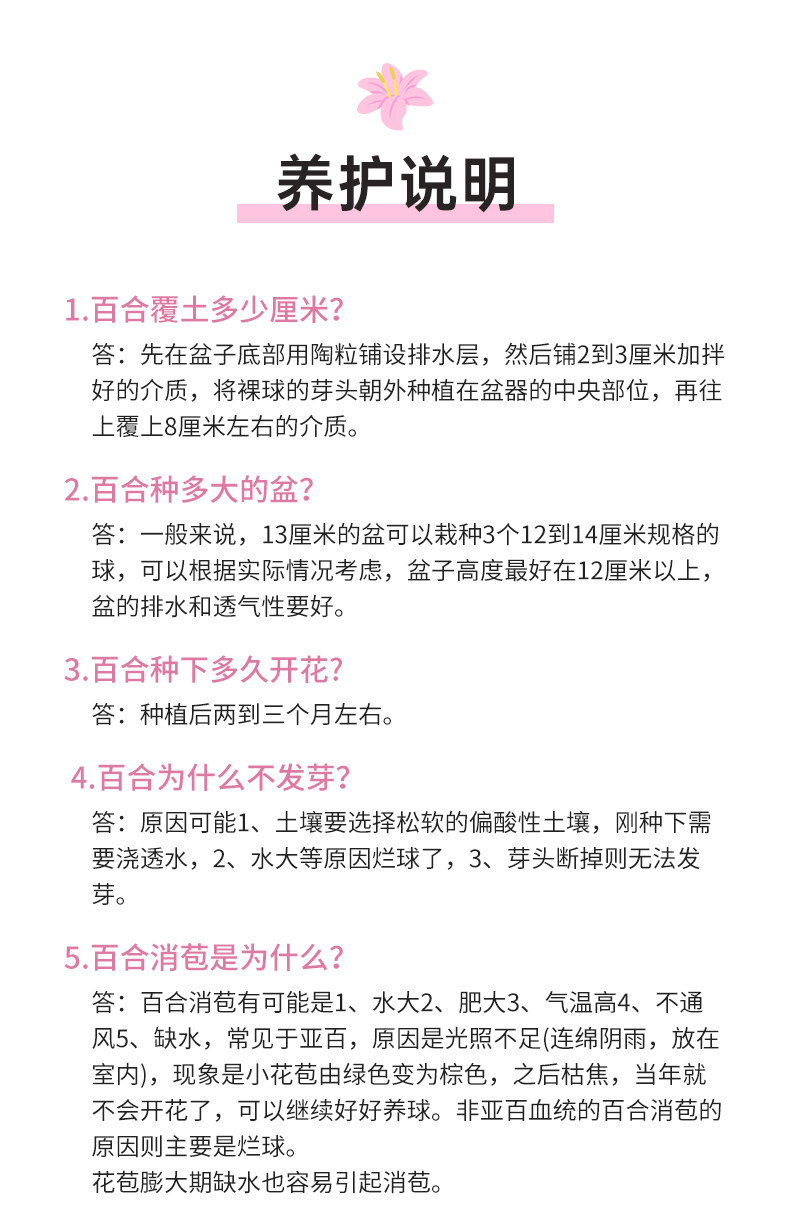 养护说明

1.百合覆土多少厘米?

答：先在盆子底部用陶粒铺设排水层，然后铺2到3厘米加拌好的介质，将裸球的芽头朝外种植在盆器的中央部位，再往上覆上8厘米左右的介质。

2.百合种多大的盆?

答：一般来说，13厘米的盆可以栽种3个12到14厘米规格的球，可以根据实际情况考虑，盆子高度最好在12厘米以上，盆的排水和透气性要好。

3.百合种下多久开花?

答：种植后两到三个月左右。

4.百合为什么不发芽?

答：原因可能1、土壤要选择松软的偏酸性土壤，刚种下需要浇透水，2、水大等原因烂球了，3、芽头断掉则无法发芽。

5.百合消苞是为什么?

答：百合消苞有可能是1、水大2、肥大3、气温高4、不通风5、缺水，常见于亚百，原因是光照不足(连绵阴雨，放在室内)，现象是小花苞由绿色变为棕色，之后枯焦，当年就不会开花了，可以继续好好养球。非亚百血统的百合消苞的原因则主要是烂球。
花苞膨大期缺水也容易引起消苞。